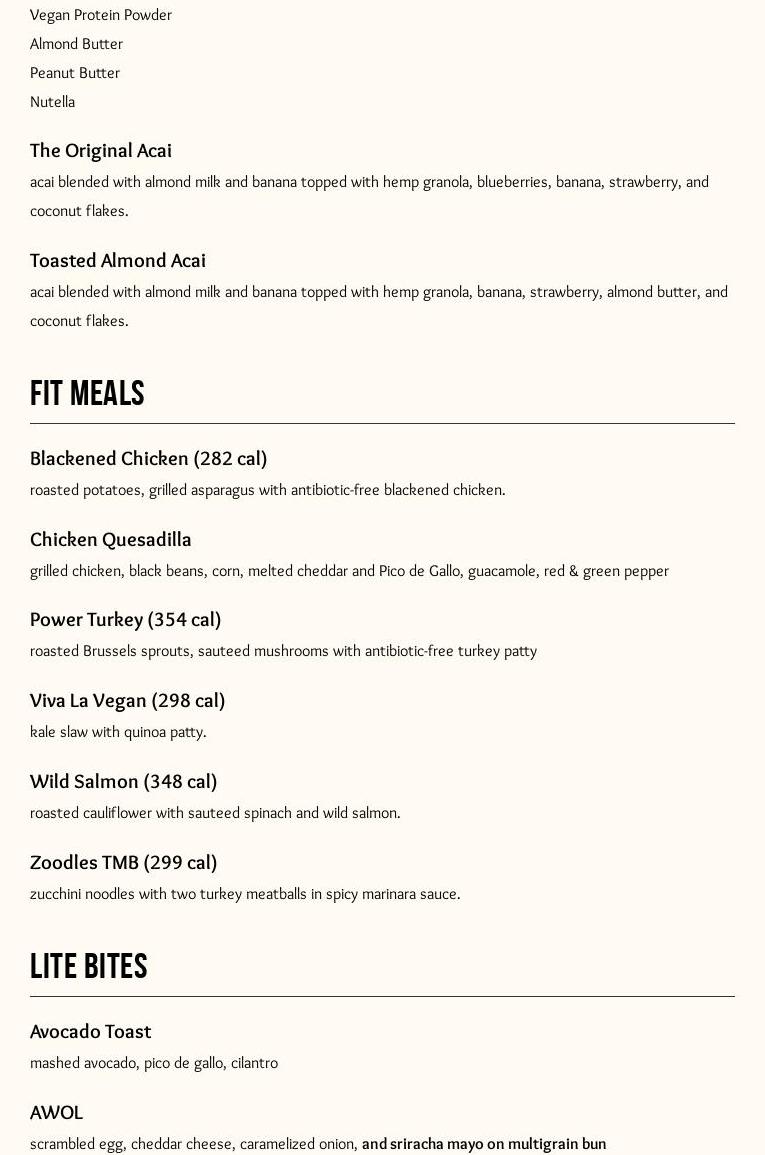 Vegan Protein Powder
Almond Butter
Peanut Butter
Nutella

The Original Acai
acai blended with almond milk and banana topped with hemp granola, blueberries, banana, strawberry, and coconut flakes.

Toasted Almond Acai
acai blended with almond milk and banana topped with hemp granola, banana, strawberry, almond butter, and coconut flakes.

FIT MEALS

Blackened Chicken (282 cal)
roasted potatoes, grilled asparagus with antibiotic-free blackened chicken.

Chicken Quesadilla
grilled chicken, black beans, corn, melted cheddar and Pico de Gallo, guacamole, red & green pepper

Power Turkey (354 cal)
roasted Brussels sprouts, sauteed mushrooms with antibiotic-free turkey patty

Viva La Vegan (298 cal)
kale slaw with quinoa patty.

Wild Salmon (348 cal)
roasted cauliflower with sauteed spinach and wild salmon.

Zoodles TMB (299 cal)
zucchini noodles with two turkey meatballs in spicy marinara sauce.

LITE BITES

Avocado Toast
mashed avocado, pico de gallo, cilantro

AWOL
scrambled egg, cheddar cheese, caramelized onion, and sriracha mayo on multigrain bun